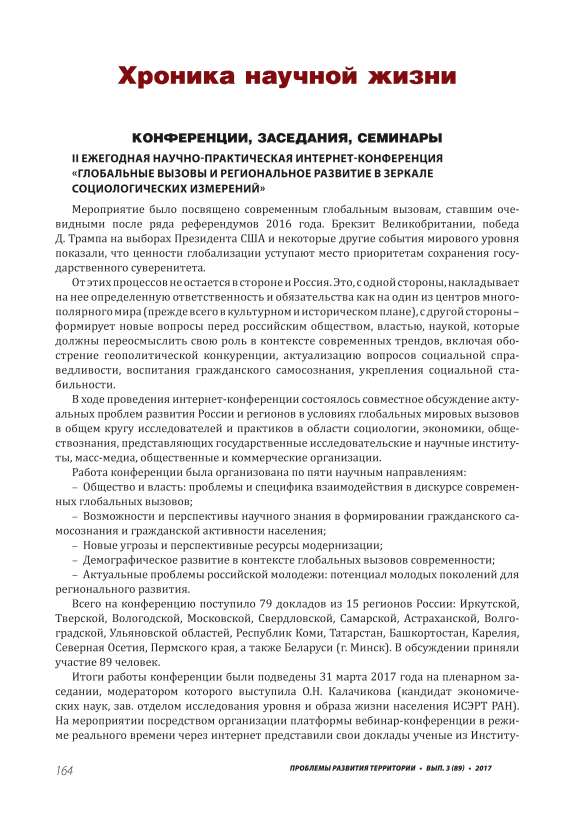 Хроника научной жизни

КОНФЕРЕНЦИИ, ЗАСЕДАНИЯ, СЕМИНАРЫ

II ЕЖЕГОДНАЯ НАУЧНО-ПРАКТИЧЕСКАЯ ИНТЕРНЕТ-КОНФЕРЕНЦИЯ «ГЛОБАЛЬНЫЕ ВЫЗОВЫ И РЕГИОНАЛЬНОЕ РАЗВИТИЕ В ЗЕРКАЛЕ СОЦИОЛОГИЧЕСКИХ ИЗМЕРЕНИЙ»

Мероприятие было посвящено современным глобальным вызовам, ставшим очевидными после ряда референдумов 2016 года. Брекзит Великобритании, победа Д. Трампа на выборах Президента США и некоторые другие события мирового уровня показали, что ценности глобализации уступают место приоритетам сохранения государственного суверенитета.

От этих процессов не остается в стороне и Россия. Это, с одной стороны, накладывает на нее определенную ответственность и обязательства как на один из центров многополярного мира (прежде всего в культурном и историческом плане), с другой стороны – формирует новые вопросы перед российским обществом, властью, наукой, которые должны переосмыслить свою роль в контексте современных трендов, включая обострение геополитической конкуренции, актуализацию вопросов социальной справедливости, воспитания гражданского самосознания, укрепления социальной стабильности.

В ходе проведения интернет-конференции состоялось совместное обсуждение актуальных проблем развития России и регионов в условиях глобальных мировых вызовов в общем кругу исследователей и практиков в области социологии, экономики, обществознания, представляющих государственные исследовательские и научные институты, масс-медиа, общественные и коммерческие организации.

Работа конференции была организована по пяти научным направлениям:
– Общество и власть: проблемы и специфика взаимодействия в дискурсе современных глобальных вызовов;
– Возможности и перспективы научного знания в формировании гражданского самосознания и гражданской активности населения;
– Новые угрозы и перспективные ресурсы модернизации;
– Демографическое развитие в контексте глобальных вызовов современности;
– Актуальные проблемы российской молодежи: потенциал молодых поколений для регионального развития.

Всего на конференцию поступило 79 докладов из 15 регионов России: Иркутской, Тверской, Вологодской, Московской, Свердловской, Самарской, Астраханской, Волгоградской, Ульяновской областей, Республик Коми, Татарстан, Башкортостан, Карелия, Северная Осетия, Пермского края, а также Беларуси (г. Минск). В обсуждении приняли участие 89 человек.

Итоги работы конференции были подведены 31 марта 2017 года на пленарном заседании, модератором которого выступила О.Н. Калачикова (кандидат экономических наук, зав. отделом исследования уровня и образа жизни населения ИСЭРТ РАН). На мероприятии посредством организации платформы вебинар-конференции в режиме реального времени через интернет представили свои доклады ученые из Институ-

164   ПРОБЛЕМЫ РАЗВИТИЯ ТЕРРИТОРИИ • ВЫП. 3 (89) • 2017